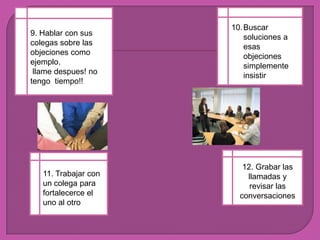 9. Hablar con sus colegas sobre las objeciones como ejemplo,
llame despues! no tengo tiempo!!

10. Buscar soluciones a esas objeciones simplemente insistir

11. Trabajar con un colega para fortalecerce el uno al otro

12. Grabar las llamadas y revisar las conversaciones